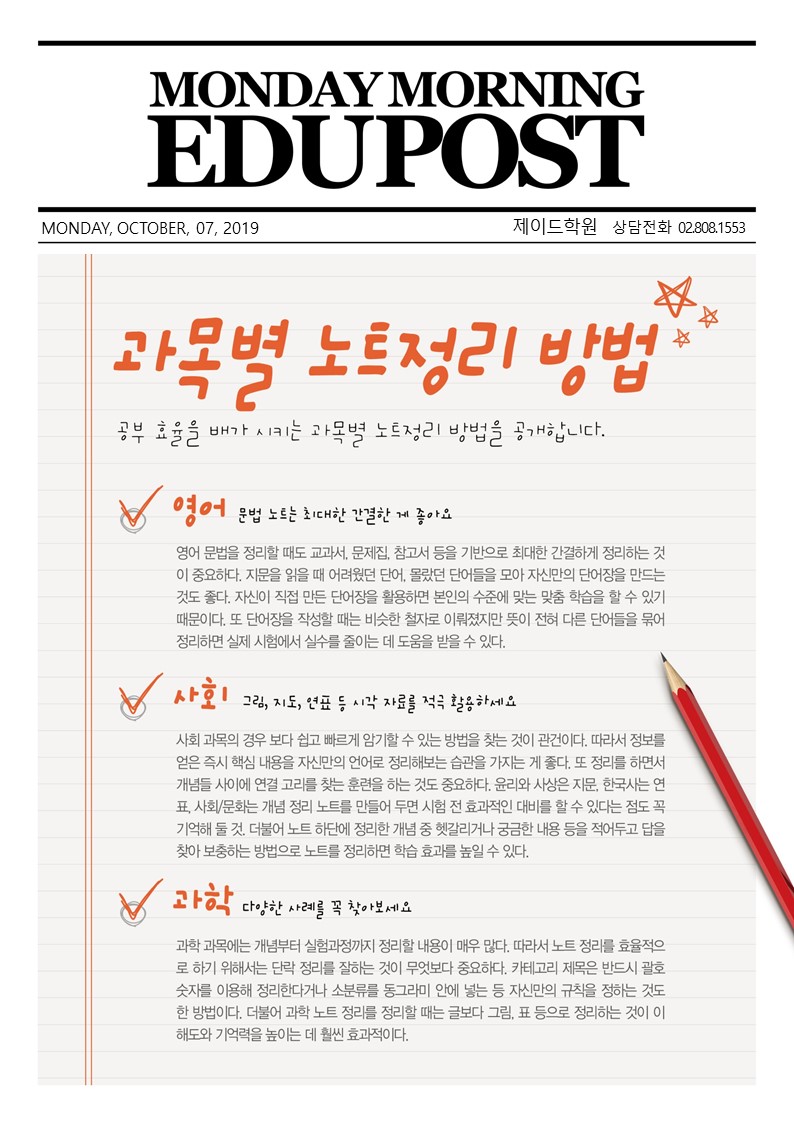 MONDAY MORNING
EDUPOST

MONDAY, OCTOBER, 07, 2019

제이드학원 상담전화 02.808.1553

과목별 노트정리 방법

공부 효율을 배가 시키는 과목별 노트정리 방법을 공개합니다.

영어 문법 노트는 최대한 간결한 게 좋아요

영어 문법을 정리할 때도 교과서, 문제집, 참고서 등을 기반으로 최대한 간결하게 정리하는 것이 중요하다. 지문을 읽을 때 어려웠던 단어, 몰랐던 단어들을 모아 자신만의 단어장을 만드는 것도 좋다. 자신이 직접 만든 단어장을 활용하면 본인의 수준에 맞는 맞춤 학습을 할 수 있기 때문이다. 또 단어장을 작성할 때는 비슷한 철자로 이뤄졌지만 뜻이 전혀 다른 단어들을 묶어 정리하면 실제 시험에서 실수를 줄이는 데 도움을 받을 수 있다.

사회 그림, 지도, 연표 등 시각 자료를 적극 활용하세요

사회 과목의 경우 보다 쉽고 빠르게 암기할 수 있는 방법을 찾는 것이 관건이다. 따라서 정보를 얻은 즉시 핵심 내용을 자신만의 언어로 정리해보는 습관을 가지는 게 좋다. 또 정리를 하면서 개념들 사이에 연결 고리를 찾는 훈련을 하는 것도 중요하다. 윤리와 사상은 지문, 한국사는 연표, 사회/문화는 개념 정리 노트를 만들어 두면 시험 전 효과적인 대비를 할 수 있다는 점도 꼭 기억해 둘 것. 더불어 노트 하단에 정리한 개념 중 헷갈리거나 궁금한 내용 등을 적어두고 답을 찾아 보충하는 방법으로 노트를 정리하면 학습 효과를 높일 수 있다.

과학 다양한 사례를 꼭 찾아보세요

과학 과목에는 개념부터 실험과정까지 정리할 내용이 매우 많다. 따라서 노트 정리를 효율적으로 하기 위해서는 단락 정리를 잘하는 것이 무엇보다 중요하다. 카테고리 제목은 반드시 괄호 숫자를 이용해 정리한다거나 소분류를 동그라미 안에 넣는 등 자신만의 규칙을 정하는 것도 한 방법이다. 더불어 과학 노트 정리를 정리할 때는 글보다 그림, 표 등으로 정리하는 것이 이해도와 기억력을 높이는 데 훨씬 효과적이다.